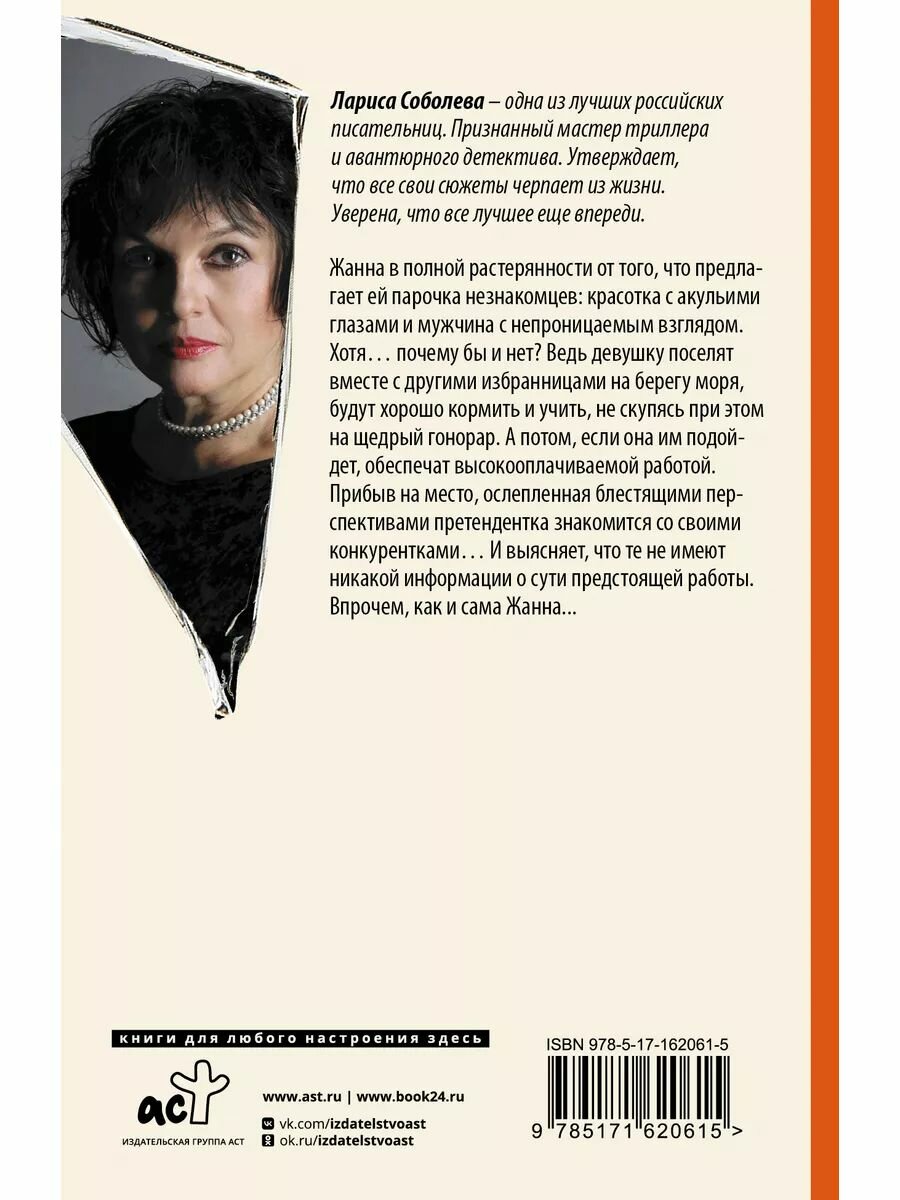 Лариса Соболева – одна из лучших российских писательниц. Признанный мастер триллера и авантюрного детектива. Утверждает, что все свои сюжеты черпает из жизни. Уверена, что все лучшее еще впереди.

Жанна в полной растерянности от того, что предлагает ей парочка незнакомцев: красотка с акульими глазами и мужчина с непроницаемым взглядом. Хотя… почему бы и нет? Ведь девушку поселят вместе с другими избранницами на берегу моря, будут хорошо кормить и учить, не скупясь при этом на щедрый гонорар. А потом, если она им подойдет, обеспечат высокооплачиваемой работой. Прибыв на место, ослепленная блестящими перспективами претендентка знакомится со своими конкурентками… И выясняет, что те не имеют никакой информации о сути предстоящей работы. Впрочем, как и сама Жанна…

книги для любого настроения здесь

аст
ИЗДАТЕЛЬСКАЯ ГРУППА АСТ

www.ast.ru | www.book24.ru
vk.com/izdatelstvoast
ok.ru/izdatelstvoast

ISBN 978-5-17-162061-5

9 785171 620615 >